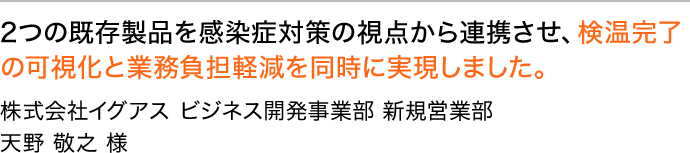 2つの既存製品を感染症対策の視点から連携させ、検温完了の可視化と業務負担軽減を同時に実現しました。

株式会社イグアス ビジネス開発事業部 新規営業部
天野 敬之 様